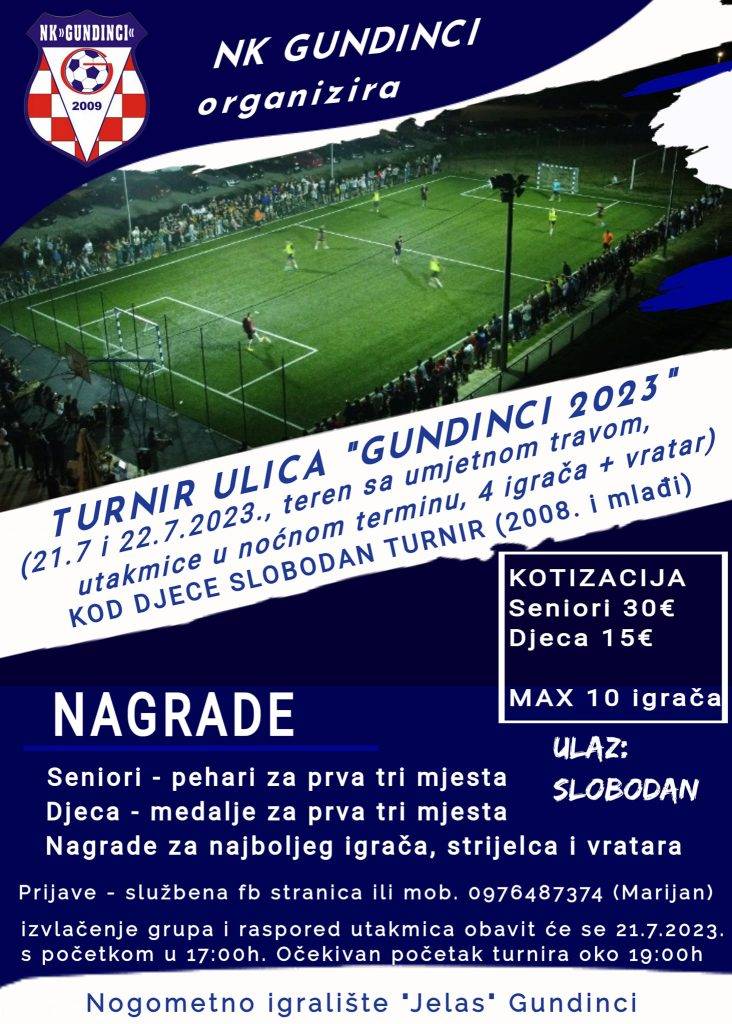 NK»GUNDINCI«
2009

NK GUNDINCI
organizira

TURNIR ULICA "GUNDINCI 2023"
(21.7 i 22.7.2023., teren sa umjetnom travom, utakmice u noćnom terminu, 4 igrača + vratar)
KOD DJECE SLOBODAN TURNIR (2008. i mlađi)

KOTIZACIJA
Seniori 30€
Djeca 15€

MAX 10 igrača

NAGRADE

ULAZ:
SLOBODAN

Seniori - pehari za prva tri mjesta
Djeca - medalje za prva tri mjesta
Nagrade za najboljeg igrača, strijelca i vratara

Prijave - službena fb stranica ili mob. 0976487374 (Marijan)

izvlačenje grupa i raspored utakmica obavit će se 21.7.2023. s početkom u 17:00h. Očekivan početak turnira oko 19:00h

Nogometno igralište "Jelas" Gundinci